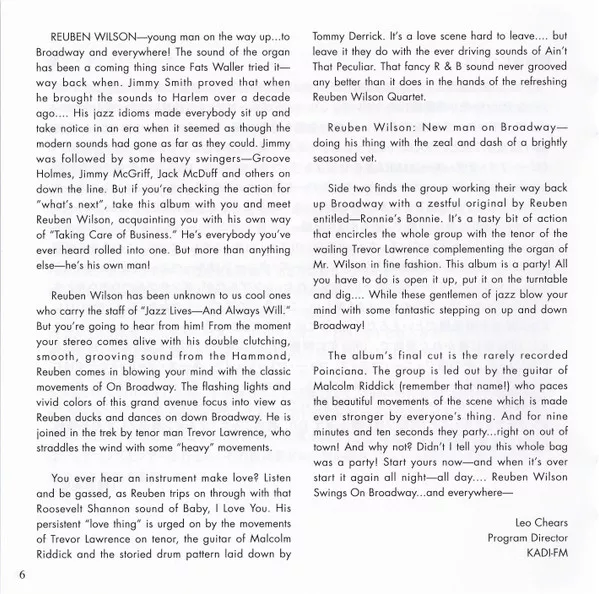 REUBEN WILSON—young man on the way up...to Broadway and everywhere! The sound of the organ has been a coming thing since Fats Waller tried it—way back when. Jimmy Smith proved that when he brought the sounds to Harlem over a decade ago.... His jazz idioms made everybody sit up and take notice in an era when it seemed as though the modern sounds had gone as far as they could. Jimmy was followed by some heavy swingers—Groove Holmes, Jimmy McGriff, Jack McDuff and others on down the line. But if you're checking the action for "what's next", take this album with you and meet Reuben Wilson, acquainting you with his own way of "Taking Care of Business." He's everybody you've ever heard rolled into one. But more than anything else—he's his own man!

Reuben Wilson has been unknown to us cool ones who carry the staff of "Jazz Lives—And Always Will." But you're going to hear from him! From the moment your stereo comes alive with his double clutching, smooth, grooving sound from the Hammond, Reuben comes in blowing your mind with the classic movements of On Broadway. The flashing lights and vivid colors of this grand avenue focus into view as Reuben ducks and dances on down Broadway. He is joined in the trek by tenor man Trevor Lawrence, who straddles the wind with some "heavy" movements.

You ever hear an instrument make love? Listen and be gassed, as Reuben trips on through with that Roosevelt Shannon sound of Baby, I Love You. His persistent "love thing" is urged on by the movements of Trevor Lawrence on tenor, the guitar of Malcolm Riddick and the storied drum pattern laid down by Tommy Derrick. It's a love scene hard to leave.... but leave it they do with the ever driving sounds of Ain't That Peculiar. That fancy R & B sound never grooved any better than it does in the hands of the refreshing Reuben Wilson Quartet.

Reuben Wilson: New man on Broadway—doing his thing with the zeal and dash of a brightly seasoned vet.

Side two finds the group working their way back up Broadway with a zestful original by Reuben entitled—Ronnie's Bonnie. It's a tasty bit of action that encircles the whole group with the tenor of the wailing Trevor Lawrence complementing the organ of Mr. Wilson in fine fashion. This album is a party! All you have to do is open it up, put it on the turntable and dig.... While these gentlemen of jazz blow your mind with some fantastic stepping on up and down Broadway!

The album's final cut is the rarely recorded Poinciana. The group is led out by the guitar of Malcolm Riddick (remember that name!) who paces the beautiful movements of the scene which is made even stronger by everyone's thing. And for nine minutes and ten seconds they party...right on out of town! And why not? Didn't I tell you this whole bag was a party! Start yours now—and when it's over start it again all night—all day.... Reuben Wilson Swings On Broadway...and everywhere—

Leo Chears
Program Director
KADI-FM

6